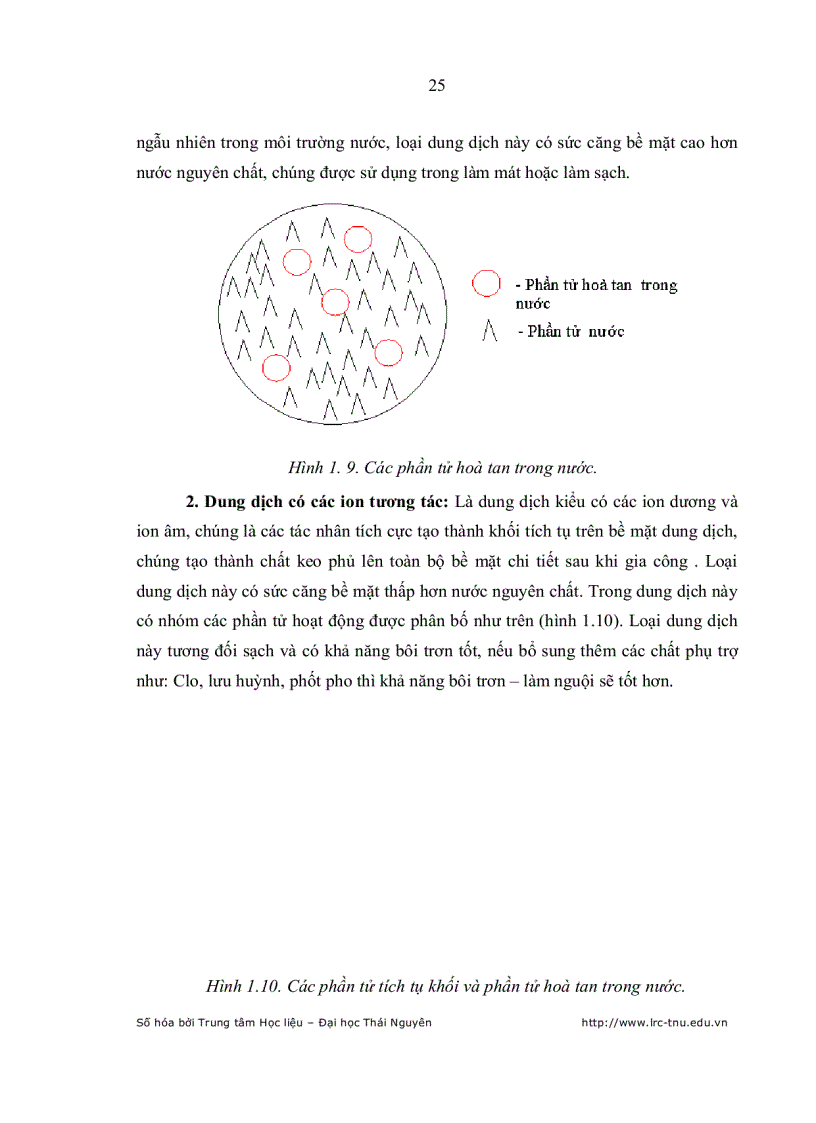 25

ngẫu nhiên trong môi trường nước, loại dung dịch này có sức căng bề mặt cao hơn nước nguyên chất, chúng được sử dụng trong làm mát hoặc làm sạch.

- Phần tử hoà tan trong nước

- Phần tử nước

Hình 1. 9. Các phần tử hoà tan trong nước.

**2. Dung dịch có các ion tương tác:** Là dung dịch kiểu có các ion dương và ion âm, chúng là các tác nhân tích cực tạo thành khối tích tụ trên bề mặt dung dịch, chúng tạo thành chất keo phủ lên toàn bộ bề mặt chi tiết sau khi gia công . Loại dung dịch này có sức căng bề mặt thấp hơn nước nguyên chất. Trong dung dịch này có nhóm các phần tử hoạt động được phân bố như trên (hình 1.10). Loại dung dịch này tương đối sạch và có khả năng bôi trơn tốt, nếu bổ sung thêm các chất phụ trợ như: Clo, lưu huỳnh, phốt pho thì khả năng bôi trơn – làm nguội sẽ tốt hơn.

Hình 1.10. Các phần tử tích tụ khối và phần tử hoà tan trong nước.

Số hóa bởi Trung tâm Học liệu – Đại học Thái Nguyên http://www.lrc-tnu.edu.vn